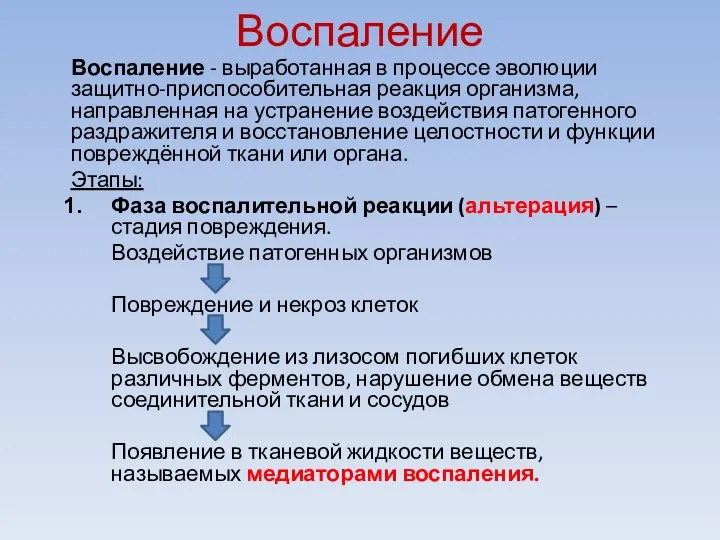 Воспаление

Воспаление - выработанная в процессе эволюции защитно-приспособительная реакция организма, направленная на устранение воздействия патогенного раздражителя и восстановление целостности и функции повреждённой ткани или органа.

Этапы:

1. Фаза воспалительной реакции (альтерация) – стадия повреждения.

Воздействие патогенных организмов

Повреждение и некроз клеток

Высвобождение из лизосом погибших клеток различных ферментов, нарушение обмена веществ соединительной ткани и сосудов

Появление в тканевой жидкости веществ, называемых медиаторами воспаления.